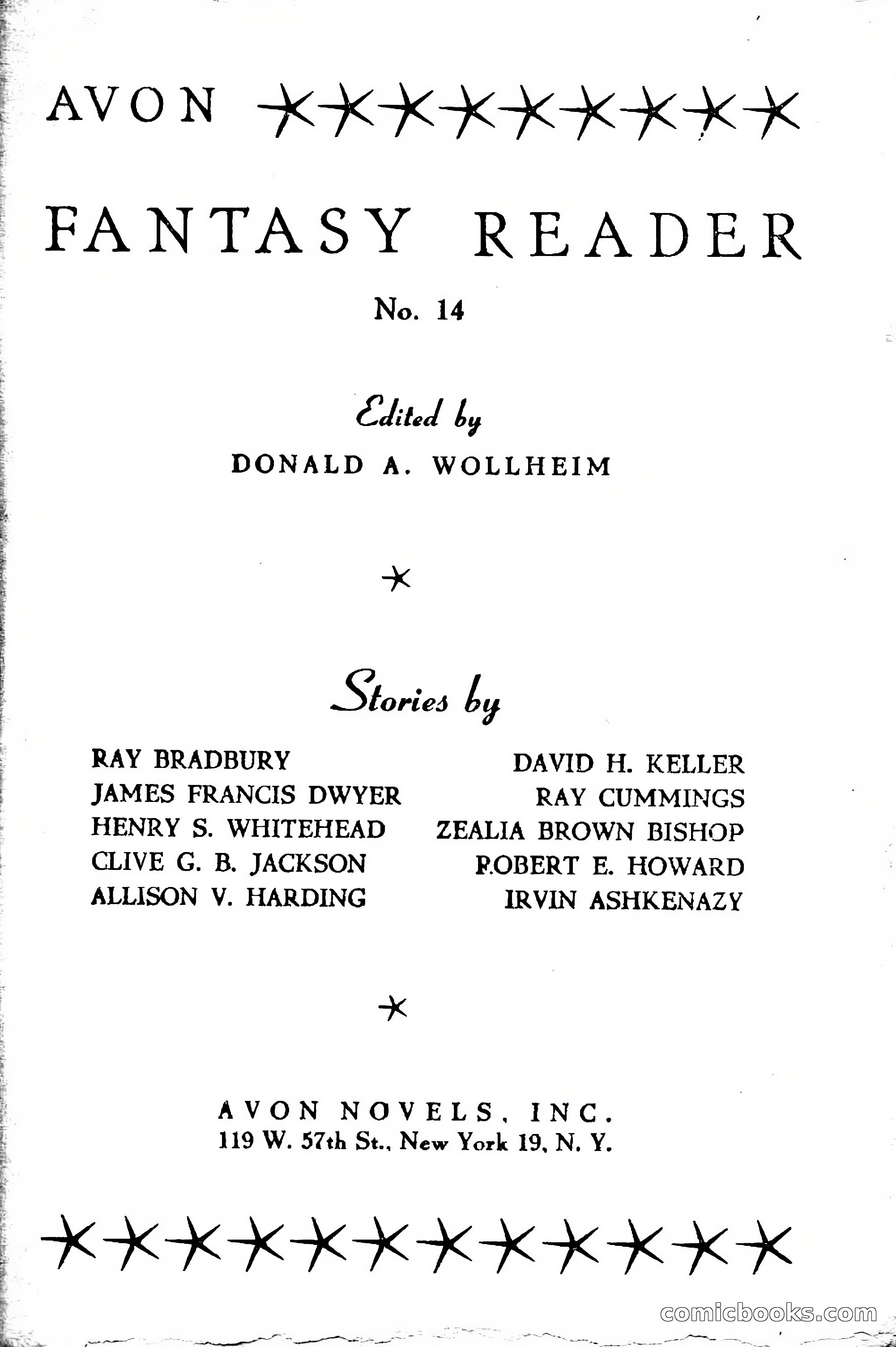 AVON

FANTASY READER

No. 14

Edited by

DONALD A. WOLLHEIM

Stories by

RAY BRADBURY
JAMES FRANCIS DWYER
HENRY S. WHITEHEAD
CLIVE G. B. JACKSON
ALLISON V. HARDING

DAVID H. KELLER
RAY CUMMINGS
ZEALIA BROWN BISHOP
ROBERT E. HOWARD
IRVIN ASHKENAZY

AVON NOVELS, INC.
119 W. 57th St., New York 19, N. Y.

comicbooks.com